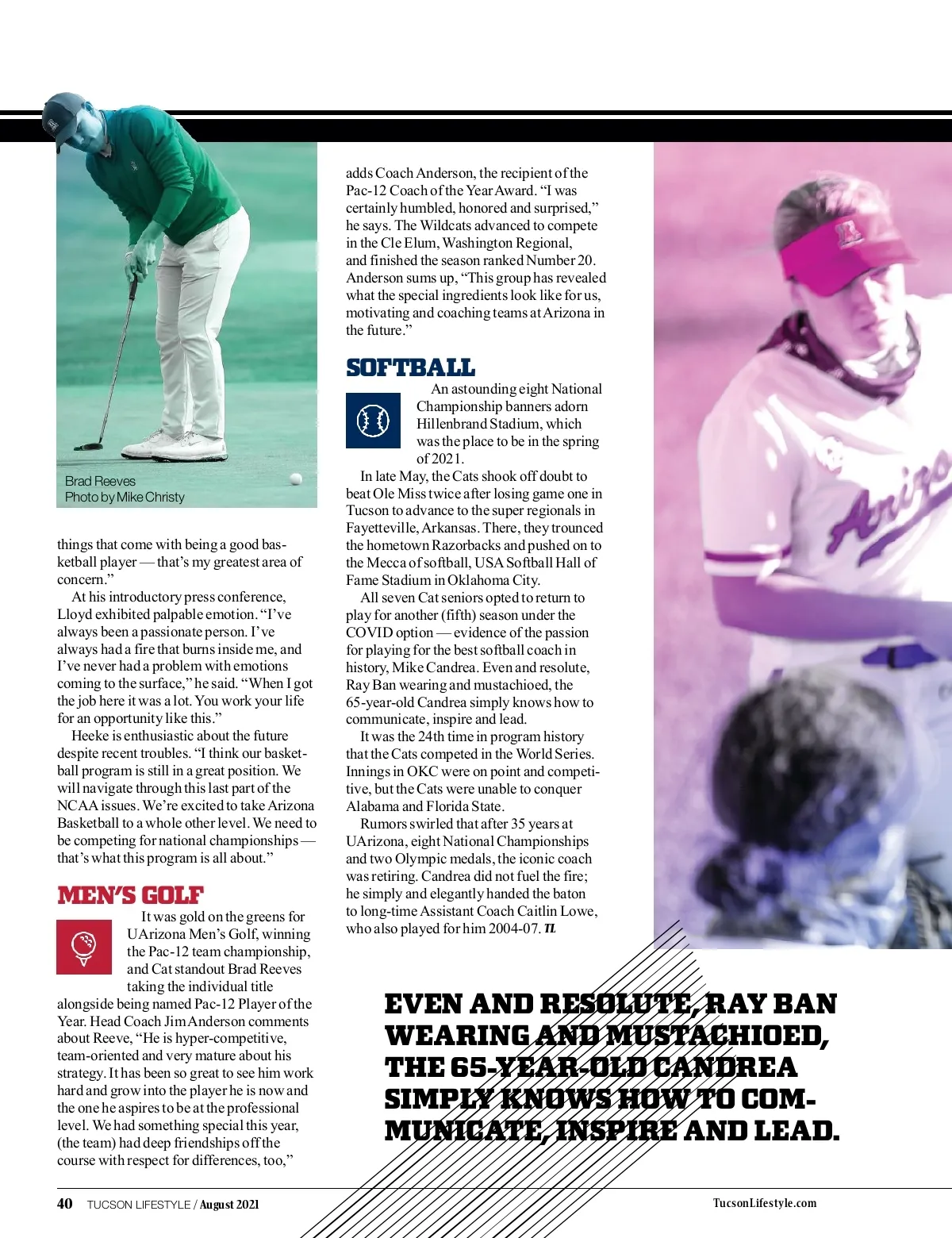 Brad Reeves
Photo by Mike Christy

things that come with being a good basketball player — that's my greatest area of concern."

At his introductory press conference, Lloyd exhibited palpable emotion. "I've always been a passionate person. I've always had a fire that burns inside me, and I've never had a problem with emotions coming to the surface," he said. "When I got the job here it was a lot. You work your life for an opportunity like this."

Heeke is enthusiastic about the future despite recent troubles. "I think our basketball program is still in a great position. We will navigate through this last part of the NCAA issues. We're excited to take Arizona Basketball to a whole other level. We need to be competing for national championships — that's what this program is all about."

MEN'S GOLF

It was gold on the greens for UArizona Men's Golf, winning the Pac-12 team championship, and Cat standout Brad Reeves taking the individual title alongside being named Pac-12 Player of the Year. Head Coach Jim Anderson comments about Reeve, "He is hyper-competitive, team-oriented and very mature about his strategy. It has been so great to see him work hard and grow into the player he is now and the one he aspires to be at the professional level. We had something special this year, (the team) had deep friendships off the course with respect for differences, too,"

adds Coach Anderson, the recipient of the Pac-12 Coach of the Year Award. "I was certainly humbled, honored and surprised," he says. The Wildcats advanced to compete in the Cle Elum, Washington Regional, and finished the season ranked Number 20. Anderson sums up, "This group has revealed what the special ingredients look like for us, motivating and coaching teams at Arizona in the future."

SOFTBALL

An astounding eight National Championship banners adorn Hillenbrand Stadium, which was the place to be in the spring of 2021.

In late May, the Cats shook off doubt to beat Ole Miss twice after losing game one in Tucson to advance to the super regionals in Fayetteville, Arkansas. There, they trounced the hometown Razorbacks and pushed on to the Mecca of softball, USA Softball Hall of Fame Stadium in Oklahoma City.

All seven Cat seniors opted to return to play for another (fifth) season under the COVID option — evidence of the passion for playing for the best softball coach in history, Mike Candrea. Even and resolute, Ray Ban wearing and mustachioed, the 65-year-old Candrea simply knows how to communicate, inspire and lead.

It was the 24th time in program history that the Cats competed in the World Series. Innings in OKC were on point and competitive, but the Cats were unable to conquer Alabama and Florida State.

Rumors swirled that after 35 years at UArizona, eight National Championships and two Olympic medals, the iconic coach was retiring. Candrea did not fuel the fire; he simply and elegantly handed the baton to long-time Assistant Coach Caitlin Lowe, who also played for him 2004-07. TL

EVEN AND RESOLUTE, RAY BAN WEARING AND MUSTACHIOED, THE 65-YEAR-OLD CANDREA SIMPLY KNOWS HOW TO COMMUNICATE, INSPIRE AND LEAD.

40 TUCSON LIFESTYLE / August 2021 TucsonLifestyle.com